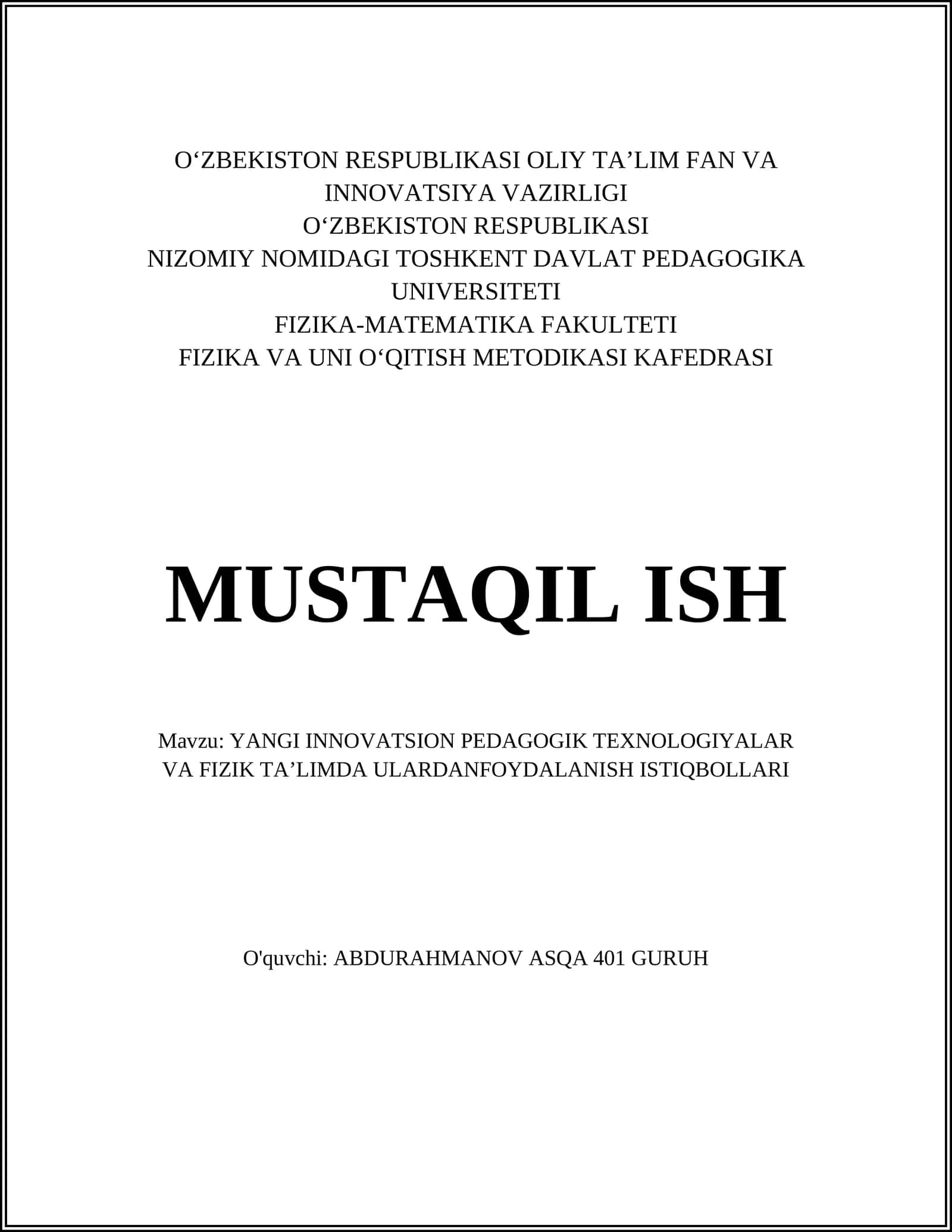 O‘ZBEKISTON RESPUBLIKASI OLIY TA’LIM FAN VA INNOVATSIYA VAZIRLIGI
O‘ZBEKISTON RESPUBLIKASI
NIZOMIY NOMIDAGI TOSHKENT DAVLAT PEDAGOGIKA UNIVERSITETI
FIZIKA-MATEMATIKA FAKULTETI
FIZIKA VA UNI O‘QITISH METODIKASI KAFEDRASI

MUSTAQIL ISH

Mavzu: YANGI INNOVATSION PEDAGOGIK TEXNOLOGIYALAR VA FIZIK TA’LIMDA ULARDANFOYDALANISH ISTIQBOLLARI

O'quvchi: ABDURAHMANOV ASQA 401 GURUH